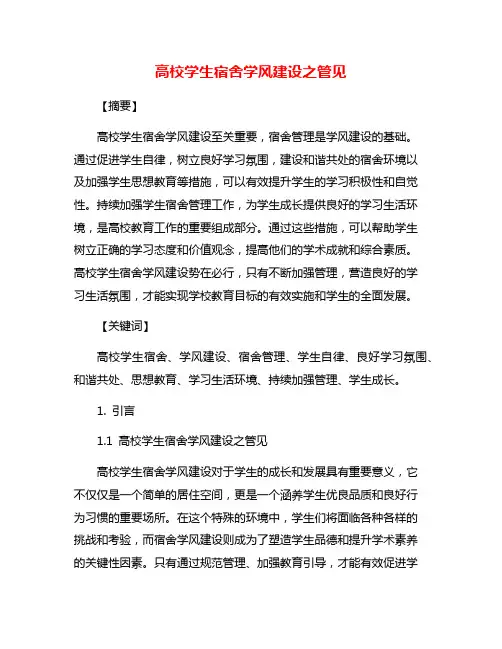 高校学生宿舍学风建设之管见

【摘要】

高校学生宿舍学风建设至关重要，宿舍管理是学风建设的基础。通过促进学生自律，树立良好学习氛围，建设和谐共处的宿舍环境以及加强学生思想教育等措施，可以有效提升学生的学习积极性和自觉性。持续加强学生宿舍管理工作，为学生成长提供良好的学习生活环境，是高校教育工作的重要组成部分。通过这些措施，可以帮助学生树立正确的学习态度和价值观念，提高他们的学术成就和综合素质。高校学生宿舍学风建设势在必行，只有不断加强管理，营造良好的学习生活氛围，才能实现学校教育目标的有效实施和学生的全面发展。

【关键词】

高校学生宿舍、学风建设、宿舍管理、学生自律、良好学习氛围、和谐共处、思想教育、学习生活环境、持续加强管理、学生成长。

1. 引言

1.1 高校学生宿舍学风建设之管见

高校学生宿舍学风建设对于学生的成长和发展具有重要意义，它不仅仅是一个简单的居住空间，更是一个涵养学生优良品质和良好行为习惯的重要场所。在这个特殊的环境中，学生们将面临各种各样的挑战和考验，而宿舍学风建设则成为了塑造学生品德和提升学术素养的关键性因素。只有通过规范管理、加强教育引导，才能有效促进学